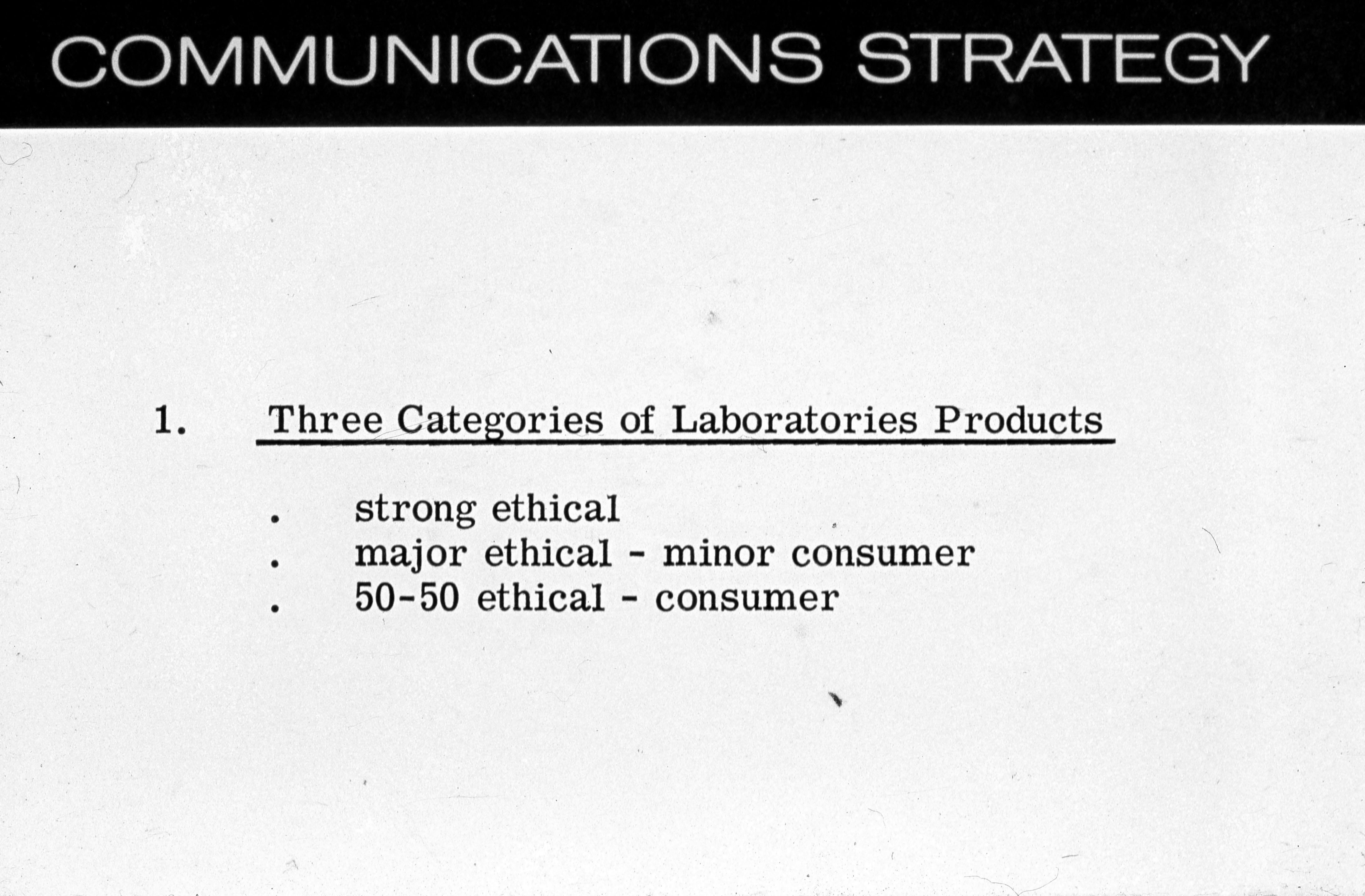 COMMUNICATIONS STRATEGY

1. Three Categories of Laboratories Products

. strong ethical
. major ethical - minor consumer
. 50-50 ethical - consumer